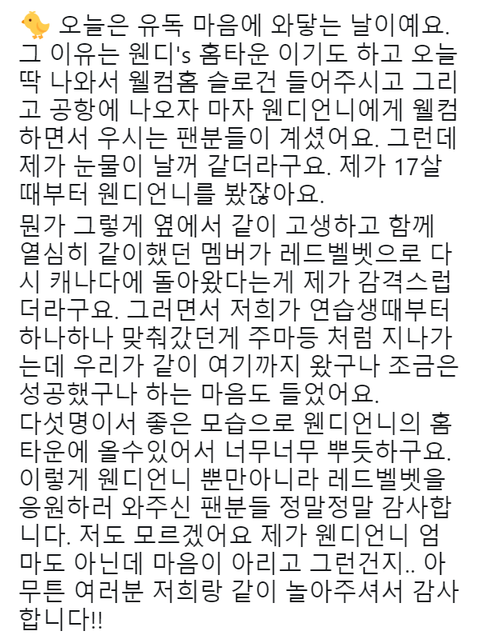 🐤 오늘은 유독 마음에 와닿는 날이예요. 그 이유는 웬디's 홈타운 이기도 하고 오늘 딱 나와서 웰컴홈 슬로건 들어주시고 그리고 공항에 나오자 마자 웬디언니에게 웰컴 하면서 우시는 팬분들이 계셨어요. 그런데 제가 눈물이 날꺼 같더라구요. 제가 17살 때부터 웬디언니를 봤잖아요.
뭔가 그렇게 옆에서 같이 고생하고 함께 열심히 같이했던 멤버가 레드벨벳으로 다시 캐나다에 돌아왔다는게 제가 감격스럽더라구요. 그러면서 저희가 연습생때부터 하나하나 맞춰갔던게 주마등 처럼 지나가는데 우리가 같이 여기까지 왔구나 조금은 성공했구나 하는 마음도 들었어요.
다섯명이서 좋은 모습으로 웬디언니의 홈타운에 올수있어서 너무너무 뿌듯하구요. 이렇게 웬디언니 뿐만아니라 레드벨벳을 응원하러 와주신 팬분들 정말정말 감사합니다. 저도 모르겠어요 제가 웬디언니 엄마도 아닌데 마음이 아리고 그런건지.. 아무튼 여러분 저희랑 같이 놀아주셔서 감사합니다!!